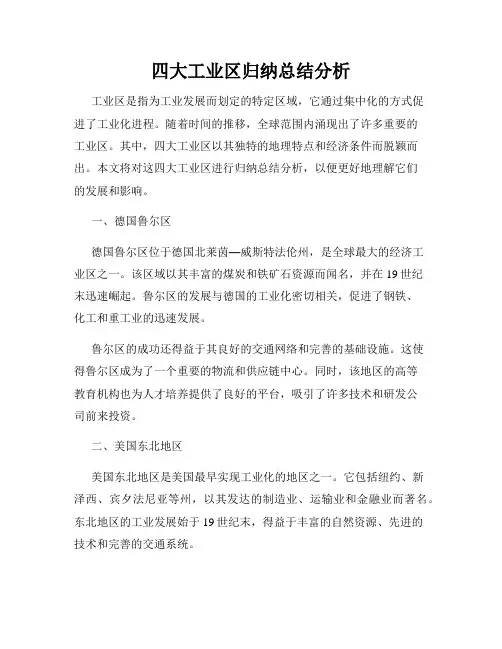 四大工业区归纳总结分析

工业区是指为工业发展而划定的特定区域，它通过集中化的方式促进了工业化进程。随着时间的推移，全球范围内涌现出了许多重要的工业区。其中，四大工业区以其独特的地理特点和经济条件而脱颖而出。本文将对这四大工业区进行归纳总结分析，以便更好地理解它们的发展和影响。

一、德国鲁尔区

德国鲁尔区位于德国北莱茵—威斯特法伦州，是全球最大的经济工业区之一。该区域以其丰富的煤炭和铁矿石资源而闻名，并在19世纪末迅速崛起。鲁尔区的发展与德国的工业化密切相关，促进了钢铁、化工和重工业的迅速发展。

鲁尔区的成功还得益于其良好的交通网络和完善的基础设施。这使得鲁尔区成为了一个重要的物流和供应链中心。同时，该地区的高等教育机构也为人才培养提供了良好的平台，吸引了许多技术和研发公司前来投资。

二、美国东北地区

美国东北地区是美国最早实现工业化的地区之一。它包括纽约、新泽西、宾夕法尼亚等州，以其发达的制造业、运输业和金融业而著名。东北地区的工业发展始于19世纪末，得益于丰富的自然资源、先进的技术和完善的交通系统。